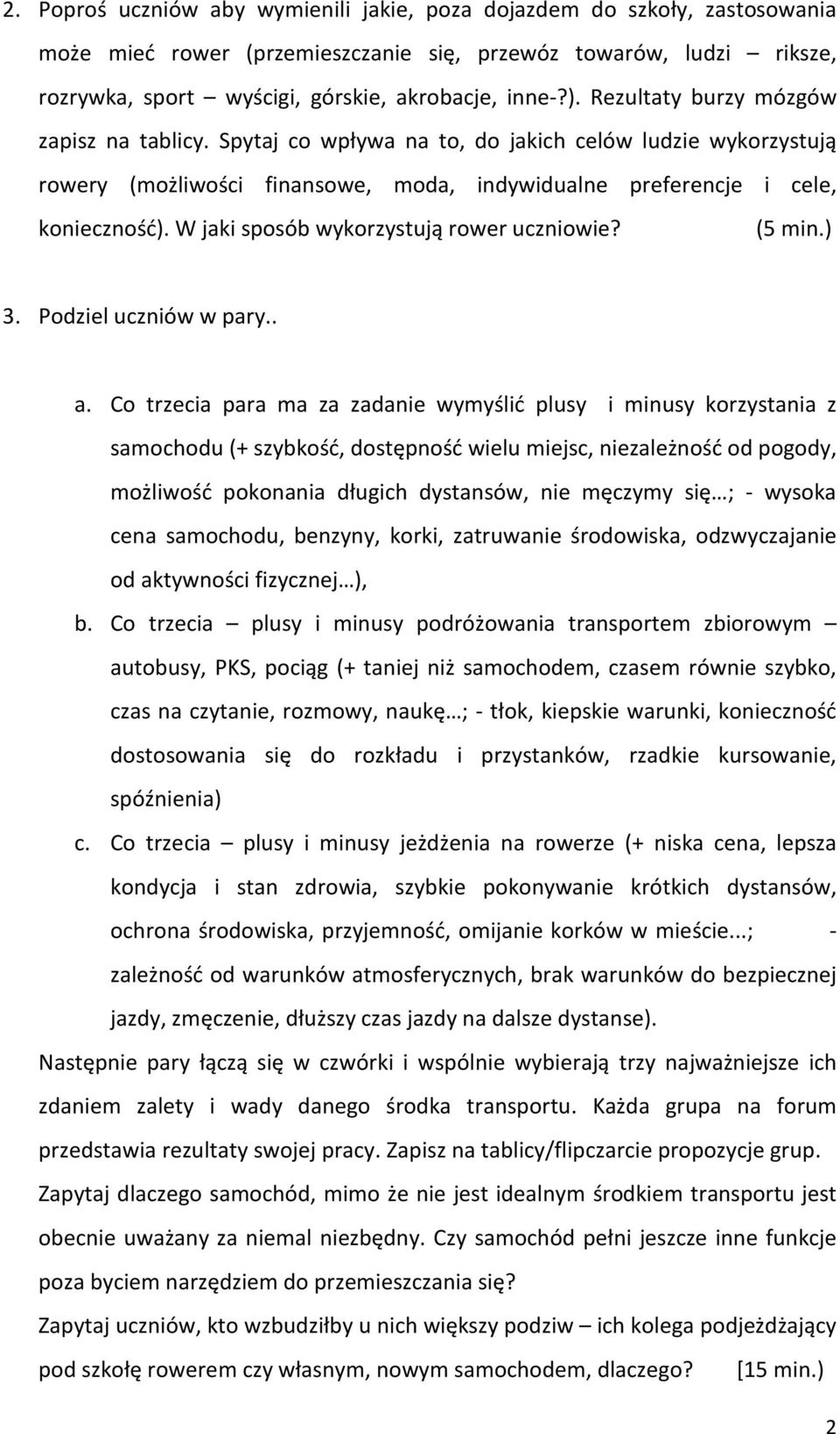 2. Poproś uczniów aby wymienili jakie, poza dojazdem do szkoły, zastosowania może mieć rower (przemieszczanie się, przewóz towarów, ludzi – riksze, rozrywka, sport – wyścigi, górskie, akrobacje, inne-?). Rezultaty burzy mózgów zapisz na tablicy. Spytaj co wpływa na to, do jakich celów ludzie wykorzystują rowery (możliwości finansowe, moda, indywidualne preferencje i cele, konieczność). W jaki sposób wykorzystują rower uczniowie? (5 min.)

3. Podziel uczniów w pary..

a. Co trzecia para ma za zadanie wymyślić plusy i minusy korzystania z samochodu (+ szybkość, dostępność wielu miejsc, niezależność od pogody, możliwość pokonania długich dystansów, nie męczymy się…; - wysoka cena samochodu, benzyny, korki, zatruwanie środowiska, odzwyczajanie od aktywności fizycznej…),

b. Co trzecia – plusy i minusy podróżowania transportem zbiorowym – autobusy, PKS, pociąg (+ taniej niż samochodem, czasem równie szybko, czas na czytanie, rozmowy, naukę…; - tłok, kiepskie warunki, konieczność dostosowania się do rozkładu i przystanków, rzadkie kursowanie, spóźnienia)

c. Co trzecia – plusy i minusy jeżdżenia na rowerze (+ niska cena, lepsza kondycja i stan zdrowia, szybkie pokonywanie krótkich dystansów, ochrona środowiska, przyjemność, omijanie korków w mieście...; - zależność od warunków atmosferycznych, brak warunków do bezpiecznej jazdy, zmęczenie, dłuższy czas jazdy na dalsze dystanse).

Następnie pary łączą się w czwórki i wspólnie wybierają trzy najważniejsze ich zdaniem zalety i wady danego środka transportu. Każda grupa na forum przedstawia rezultaty swojej pracy. Zapisz na tablicy/flipczarcie propozycje grup. Zapytaj dlaczego samochód, mimo że nie jest idealnym środkiem transportu jest obecnie uważany za niemal niezbędny. Czy samochód pełni jeszcze inne funkcje poza byciem narzędziem do przemieszczania się?

Zapytaj uczniów, kto wzbudziłby u nich większy podziw – ich kolega podjeżdżający pod szkołę rowerem czy własnym, nowym samochodem, dlaczego? [15 min.)

2